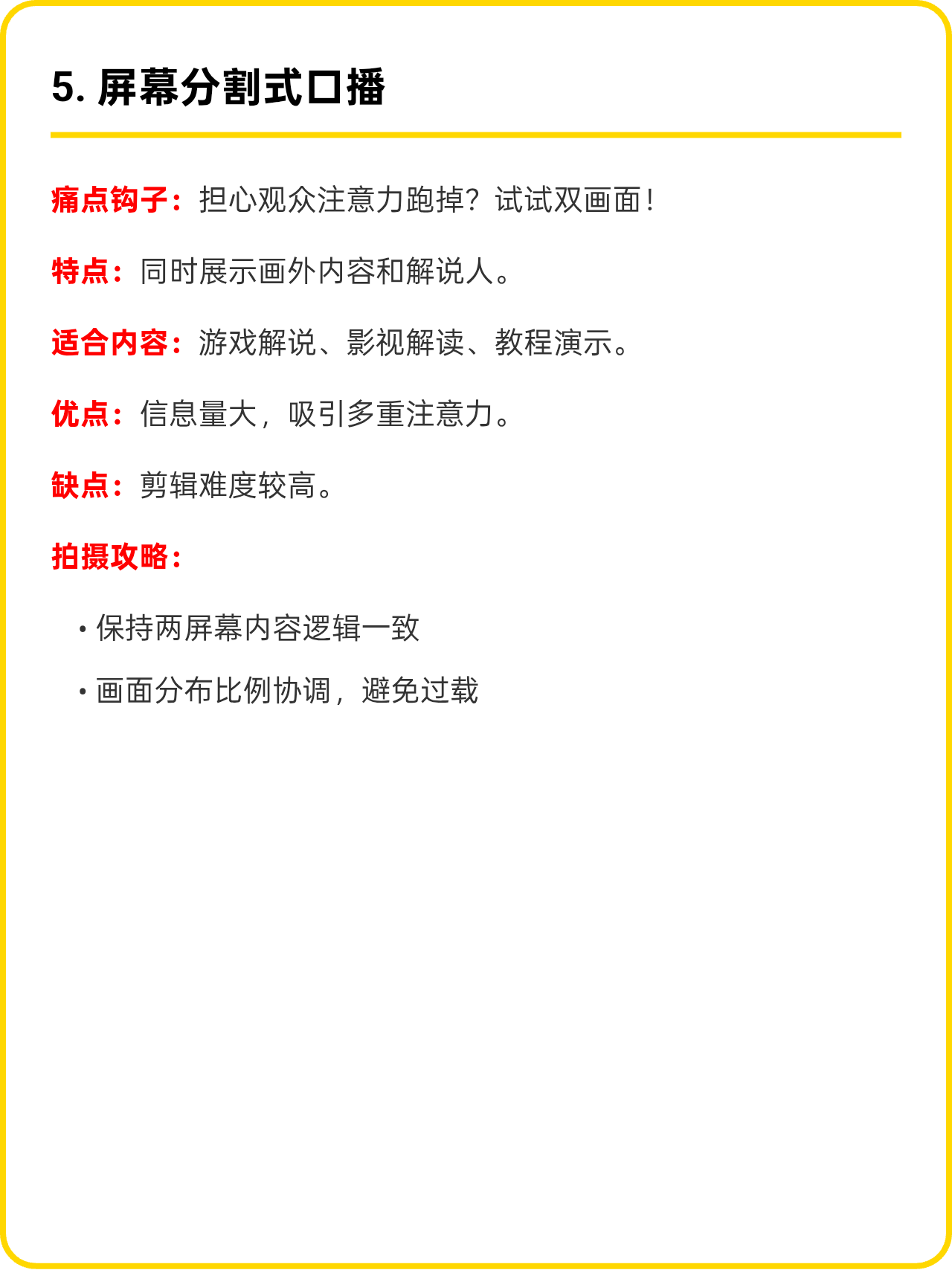 5.屏幕分割式口播

痛点钩子：担心观众注意力跑掉？试试双画面！

特点：同时展示画外内容和解说人。

适合内容：游戏解说、影视解读、教程演示。

优点：信息量大，吸引多重注意力。

缺点：剪辑难度较高。

拍摄攻略：

• 保持两屏幕内容逻辑一致

• 画面分布比例协调，避免过载